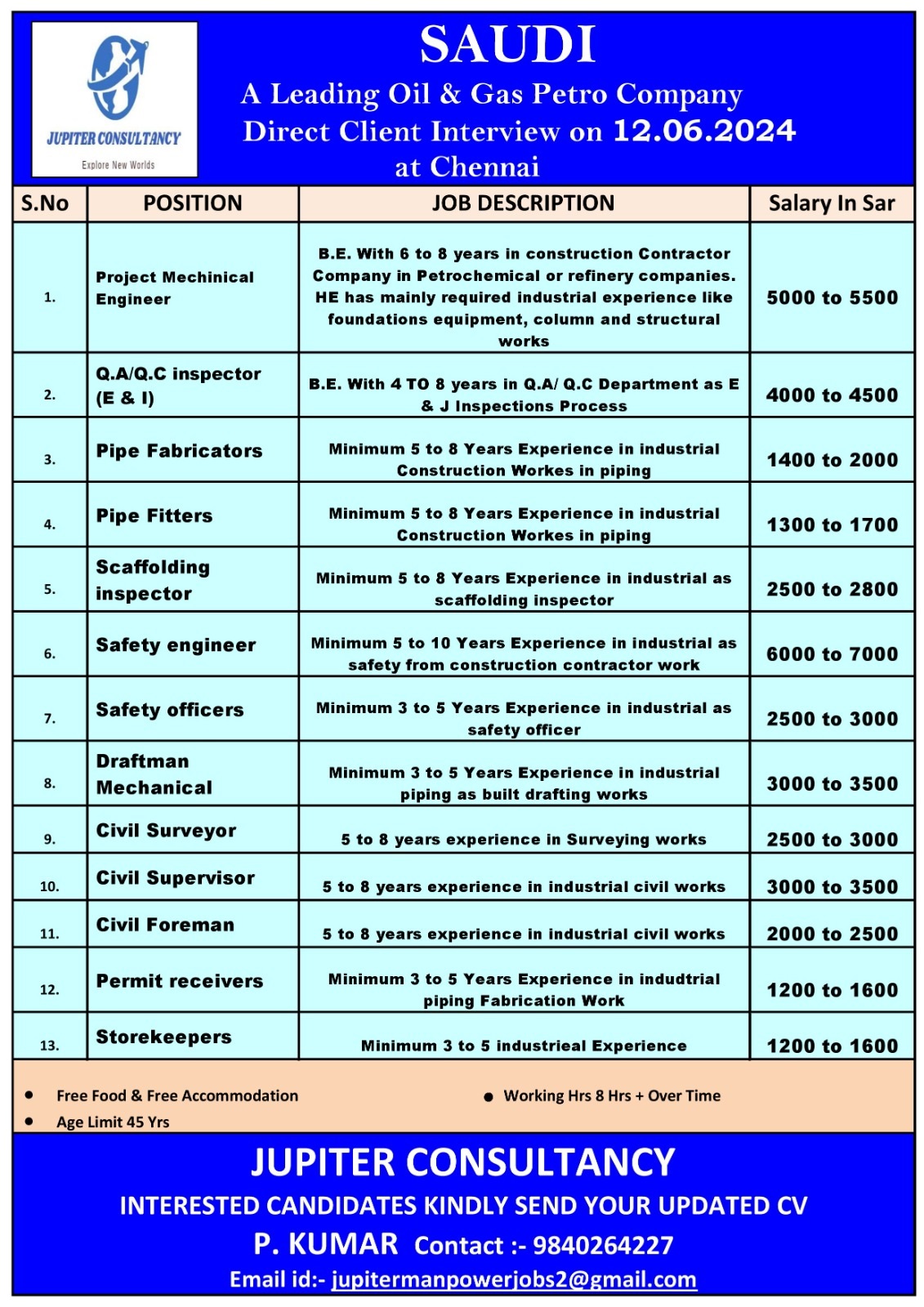 JUPITER CONSULTANCY
Explore New Worlds

SAUDI
A Leading Oil & Gas Petro Company
Direct Client Interview on 12.06.2024
at Chennai

| S.No | POSITION | JOB DESCRIPTION | Salary In Sar |
|---|---|---|---|
| 1. | Project Mechinical Engineer | B.E. With 6 to 8 years in construction Contractor Company in Petrochemical or refinery companies. HE has mainly required industrial experience like foundations equipment, column and structural works | 5000 to 5500 |
| 2. | Q.A/Q.C inspector (E & I) | B.E. With 4 TO 8 years in Q.A/ Q.C Department as E & J Inspections Process | 4000 to 4500 |
| 3. | Pipe Fabricators | Minimum 5 to 8 Years Experience in industrial Construction Workes in piping | 1400 to 2000 |
| 4. | Pipe Fitters | Minimum 5 to 8 Years Experience in industrial Construction Workes in piping | 1300 to 1700 |
| 5. | Scaffolding inspector | Minimum 5 to 8 Years Experience in industrial as scaffolding inspector | 2500 to 2800 |
| 6. | Safety engineer | Minimum 5 to 10 Years Experience in industrial as safety from construction contractor work | 6000 to 7000 |
| 7. | Safety officers | Minimum 3 to 5 Years Experience in industrial as safety officer | 2500 to 3000 |
| 8. | Draftman Mechanical | Minimum 3 to 5 Years Experience in industrial piping as built drafting works | 3000 to 3500 |
| 9. | Civil Surveyor | 5 to 8 years experience in Surveying works | 2500 to 3000 |
| 10. | Civil Supervisor | 5 to 8 years experience in industrial civil works | 3000 to 3500 |
| 11. | Civil Foreman | 5 to 8 years experience in industrial civil works | 2000 to 2500 |
| 12. | Permit receivers | Minimum 3 to 5 Years Experience in indudtrial piping Fabrication Work | 1200 to 1600 |
| 13. | Storekeepers | Minimum 3 to 5 industrieal Experience | 1200 to 1600 |

• Free Food & Free Accommodation
• Age Limit 45 Yrs
• Working Hrs 8 Hrs + Over Time

JUPITER CONSULTANCY
INTERESTED CANDIDATES KINDLY SEND YOUR UPDATED CV
P. KUMAR Contact :- 9840264227
Email id:- jupitermanpowerjobs2@gmail.com